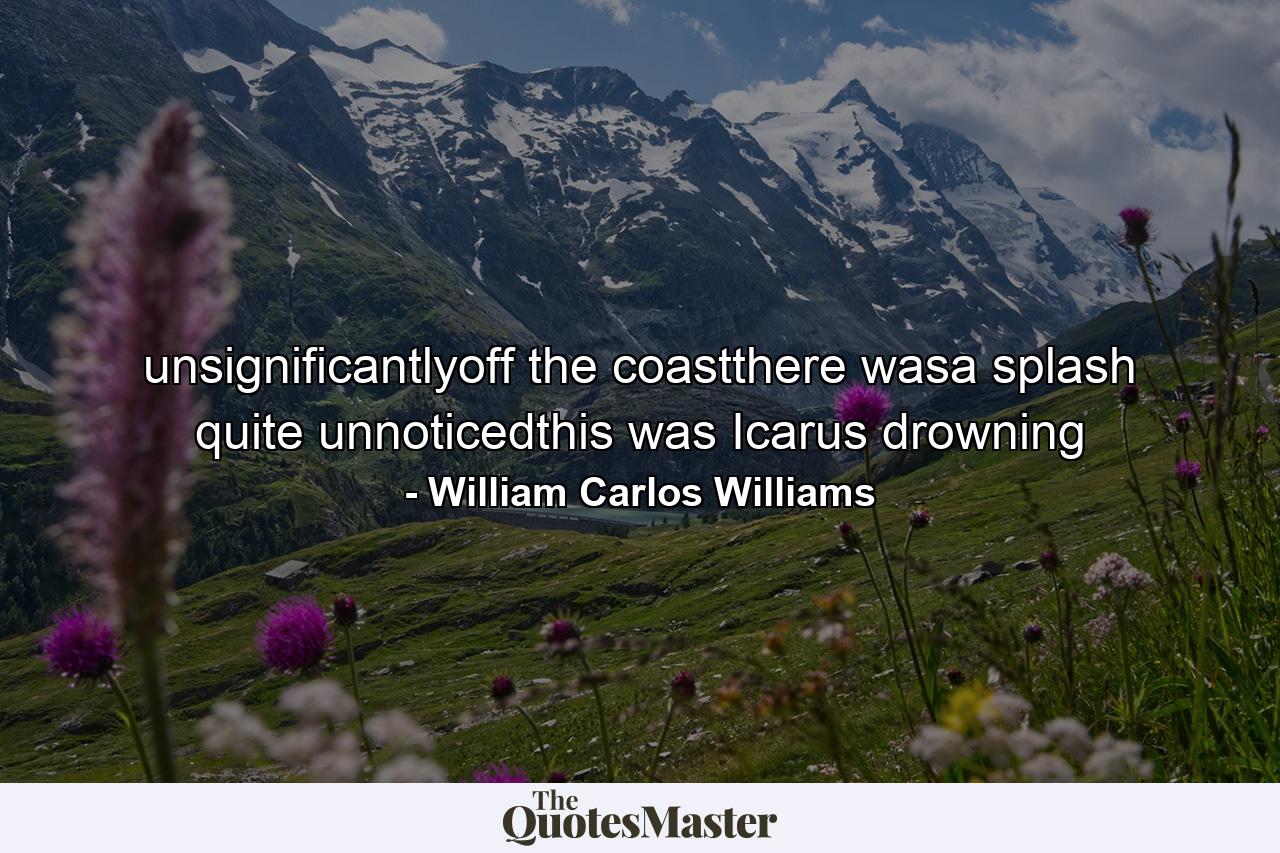 unsignificantlyoff the coastthere wasa splash quite unnoticedthis was Icarus drowning
- William Carlos Williams

The QuotesMaster